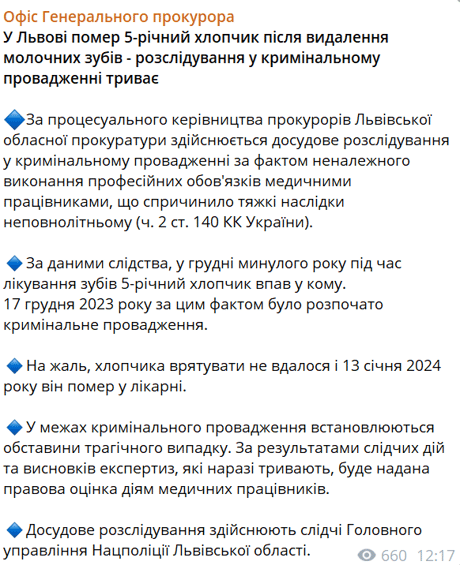 Офіс Генерального прокурора
У Львові помер 5-річний хлопчик після видалення молочних зубів - розслідування у кримінальному провадженні триває

🔷За процесуального керівництва прокурорів Львівської обласної прокуратури здійснюється досудове розслідування у кримінальному провадженні за фактом неналежного виконання професійних обов'язків медичними працівниками, що спричинило тяжкі наслідки неповнолітньому (ч. 2 ст. 140 КК України).

🔷 За даними слідства, у грудні минулого року під час лікування зубів 5-річний хлопчик впав у кому.
17 грудня 2023 року за цим фактом було розпочато кримінальне провадження.

🔷 На жаль, хлопчика врятувати не вдалося і 13 січня 2024 року він помер у лікарні.

🔷 У межах кримінального провадження встановлюються обставини трагічного випадку. За результатами слідчих дій та висновків експертиз, які наразі тривають, буде надана правова оцінка діям медичних працівників.

🔷 Досудове розслідування здійснюють слідчі Головного управління Нацполіції Львівської області.

660 12:17